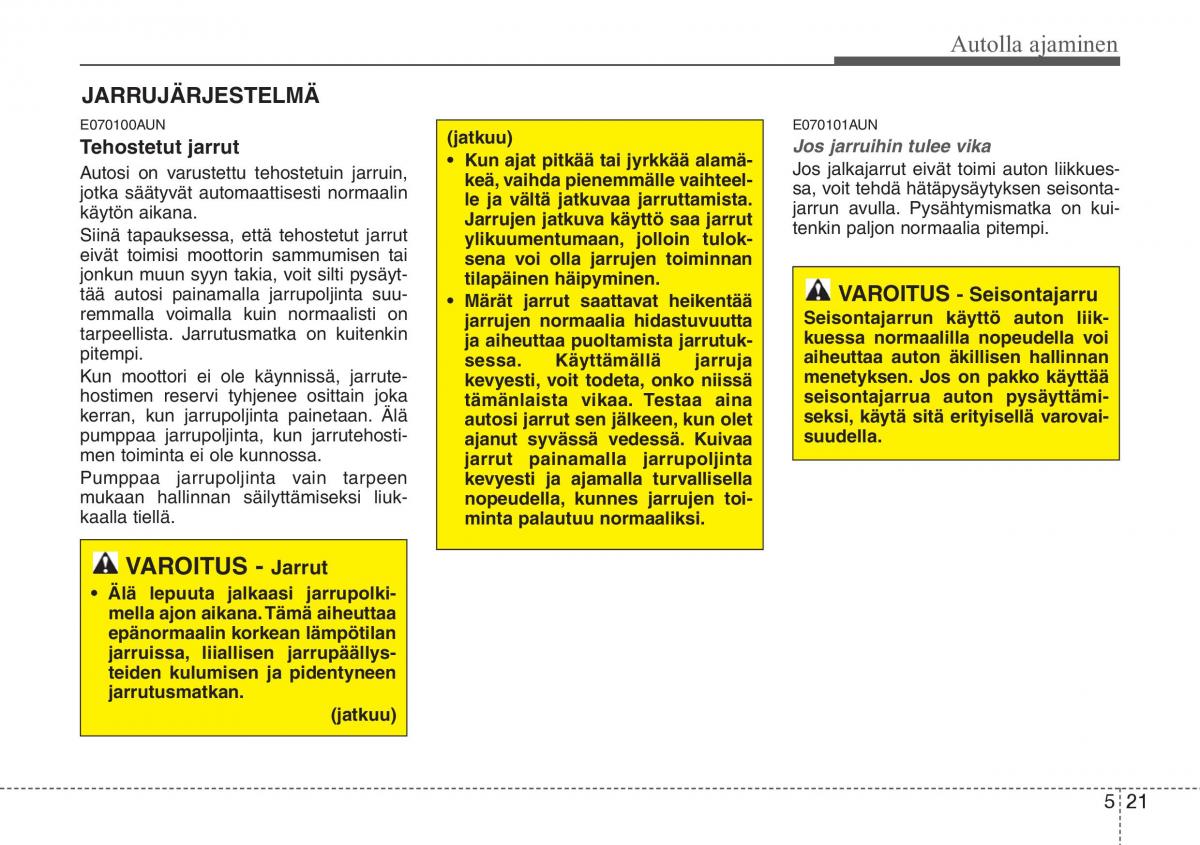 Autolla ajaminen

JARRUJÄRJESTELMÄ

E070100AUN

Tehostetut jarrut

Autosi on varustettu tehostetuin jarruin, jotka säätyvät automaattisesti normaalin käytön aikana.

Siinä tapauksessa, että tehostetut jarrut eivät toimisi moottorin sammumisen tai jonkun muun syyn takia, voit silti pysäyttää autosi painamalla jarrupoljinta suuremmalla voimalla kuin normaalisti on tarpeellista. Jarrutusmatka on kuitenkin pitempi.

Kun moottori ei ole käynnissä, jarrutehostimen reservi tyhjenee osittain joka kerran, kun jarrupoljinta painetaan. Älä pumppaa jarrupoljinta, kun jarrutehostimen toiminta ei ole kunnossa.

Pumppaa jarrupoljinta vain tarpeen mukaan hallinnan säilyttämiseksi liukkaalla tiellä.

VAROITUS - Jarrut

• Älä lepuuta jalkaasi jarrupolkimella ajon aikana. Tämä aiheuttaa epänormaalin korkean lämpötilan jarruissa, liiallisen jarrupäällysteiden kulumisen ja pidentyneen jarrutusmatkan.

(jatkuu)

(jatkuu)

• Kun ajat pitkää tai jyrkkää alamäkeä, vaihda pienemmälle vaihteelle ja vältä jatkuvaa jarruttamista. Jarrujen jatkuva käyttö saa jarrut ylikuumentumaan, jolloin tuloksena voi olla jarrujen toiminnan tilapäinen häipyminen.

• Märät jarrut saattavat heikentää jarrujen normaalia hidastuvuutta ja aiheuttaa puoltamista jarrutuksessa. Käyttämällä jarruja kevyesti, voit todeta, onko niissä tämänlaista vikaa. Testaa aina autosi jarrut sen jälkeen, kun olet ajanut syvässä vedessä. Kuivaa jarrut painamalla jarrupoljinta kevyesti ja ajamalla turvallisella nopeudella, kunnes jarrujen toiminta palautuu normaaliksi.

E070101AUN

Jos jarruihin tulee vika

Jos jalkajarrut eivät toimi auton liikkuessa, voit tehdä hätäpysäytyksen seisontajarrun avulla. Pysähtymismatka on kuitenkin paljon normaalia pitempi.

VAROITUS - Seisontajarru

Seisontajarrun käyttö auton liikkuessa normaalilla nopeudella voi aiheuttaa auton äkillisen hallinnan menetyksen. Jos on pakko käyttää seisontajarrua auton pysäyttämiseksi, käytä sitä erityisellä varovaisuudella.

5 21